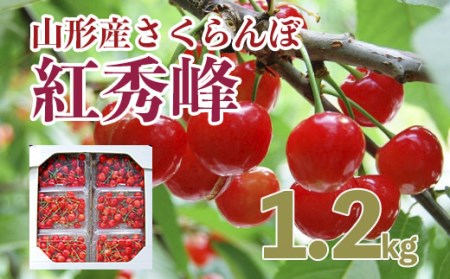 山形産さくらんぼ
紅秀峰

1.2kg